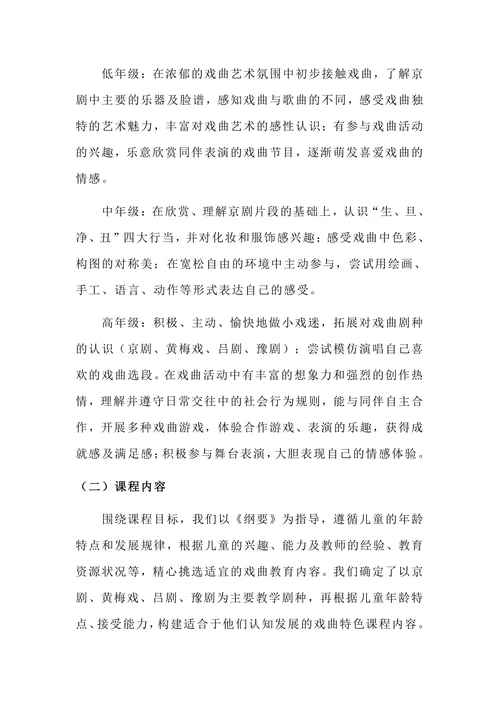 低年级：在浓郁的戏曲艺术氛围中初步接触戏曲，了解京剧中主要的乐器及脸谱，感知戏曲与歌曲的不同，感受戏曲独特的艺术魅力，丰富对戏曲艺术的感性认识；有参与戏曲活动的兴趣，乐意欣赏同伴表演的戏曲节目，逐渐萌发喜爱戏曲的情感。

中年级：在欣赏、理解京剧片段的基础上，认识“生、旦、净、丑”四大行当，并对化妆和服饰感兴趣；感受戏曲中色彩、构图的对称美；在宽松自由的环境中主动参与，尝试用绘画、手工、语言、动作等形式表达自己的感受。

高年级：积极、主动、愉快地做小戏迷，拓展对戏曲剧种的认识（京剧、黄梅戏、吕剧、豫剧）；尝试模仿演唱自己喜欢的戏曲选段。在戏曲活动中有丰富的想象力和强烈的创作热情，理解并遵守日常交往中的社会行为规则，能与同伴自主合作，开展多种戏曲游戏，体验合作游戏、表演的乐趣，获得成就感及满足感；积极参与舞台表演，大胆表现自己的情感体验。

（二）课程内容

围绕课程目标，我们以《纲要》为指导，遵循儿童的年龄特点和发展规律，根据儿童的兴趣、能力及教师的经验、教育资源状况等，精心挑选适宜的戏曲教育内容。我们确定了以京剧、黄梅戏、吕剧、豫剧为主要教学剧种，再根据儿童年龄特点、接受能力，构建适合于他们认知发展的戏曲特色课程内容。